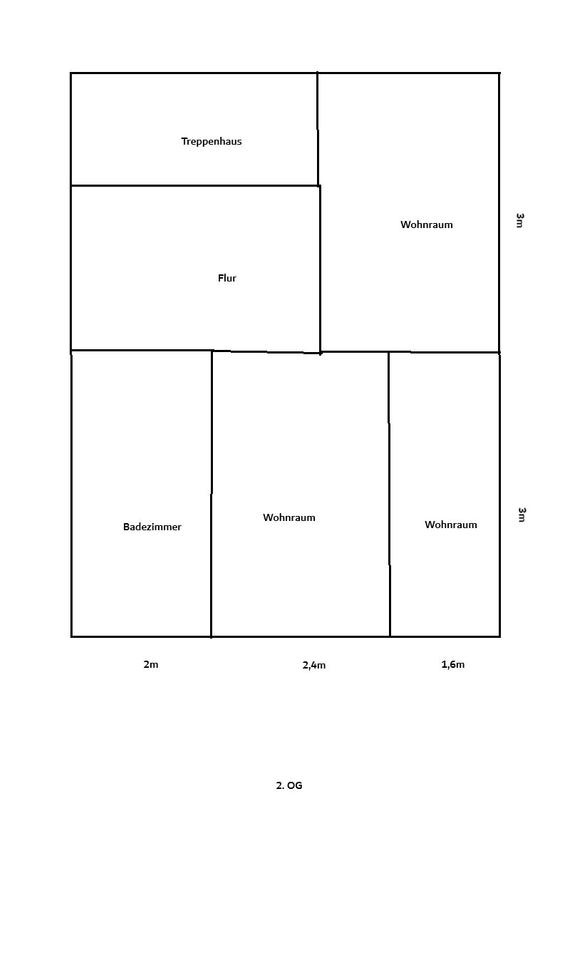 Treppenhaus

Wohnraum

3m

Flur

Badezimmer

Wohnraum

Wohnraum

3m

2m

2,4m

1,6m

2. OG